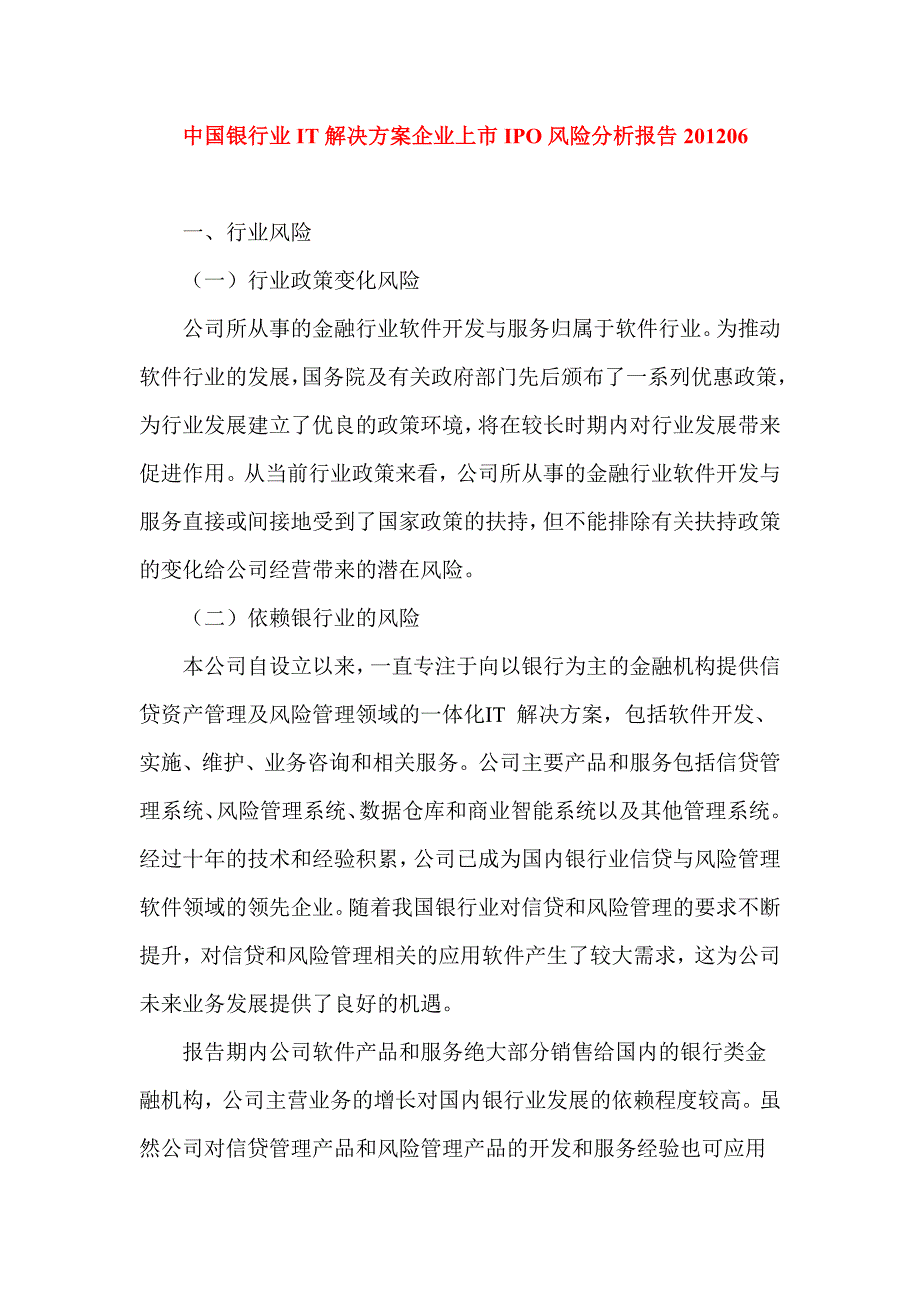 中国银行业 IT 解决方案企业上市 IPO 风险分析报告 201206

一、行业风险

（一）行业政策变化风险

公司所从事的金融行业软件开发与服务归属于软件行业。为推动软件行业的发展，国务院及有关政府部门先后颁布了一系列优惠政策，为行业发展建立了优良的政策环境，将在较长时期内对行业发展带来促进作用。从当前行业政策来看，公司所从事的金融行业软件开发与服务直接或间接地受到了国家政策的扶持，但不能排除有关扶持政策的变化给公司经营带来的潜在风险。

（二）依赖银行业的风险

本公司自设立以来，一直专注于向以银行为主的金融机构提供信贷资产管理及风险管理领域的一体化IT 解决方案，包括软件开发、实施、维护、业务咨询和相关服务。公司主要产品和服务包括信贷管理系统、风险管理系统、数据仓库和商业智能系统以及其他管理系统。经过十年的技术和经验积累，公司已成为国内银行业信贷与风险管理软件领域的领先企业。随着我国银行业对信贷和风险管理的要求不断提升，对信贷和风险管理相关的应用软件产生了较大需求，这为公司未来业务发展提供了良好的机遇。

报告期内公司软件产品和服务绝大部分销售给国内的银行类金融机构，公司主营业务的增长对国内银行业发展的依赖程度较高。虽然公司对信贷管理产品和风险管理产品的开发和服务经验也可应用